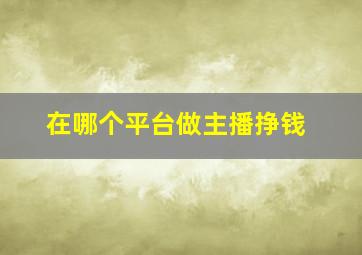 在哪个平台做主播挣钱